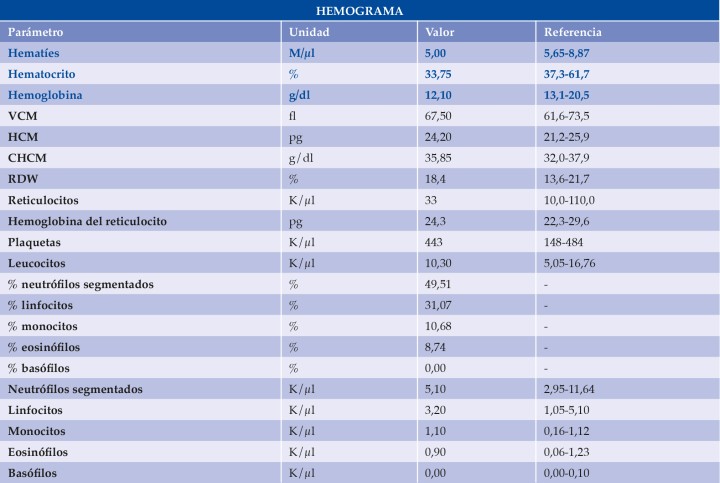 HEMOGRAMA

| Parámetro | Unidad | Valor | Referencia |
|---|---|---|---|
| Hematíes | M/µl | 5,00 | 5,65-8,87 |
| Hematocrito | % | 33,75 | 37,3-61,7 |
| Hemoglobina | g/dl | 12,10 | 13,1-20,5 |
| VCM | fl | 67,50 | 61,6-73,5 |
| HCM | pg | 24,20 | 21,2-25,9 |
| CHCM | g/dl | 35,85 | 32,0-37,9 |
| RDW | % | 18,4 | 13,6-21,7 |
| Reticulocitos | K/µl | 33 | 10,0-110,0 |
| Hemoglobina del reticulocito | pg | 24,3 | 22,3-29,6 |
| Plaquetas | K/µl | 443 | 148-484 |
| Leucocitos | K/µl | 10,30 | 5,05-16,76 |
| % neutrófilos segmentados | % | 49,51 | - |
| % linfocitos | % | 31,07 | - |
| % monocitos | % | 10,68 | - |
| % eosinófilos | % | 8,74 | - |
| % basófilos | % | 0,00 | - |
| Neutrófilos segmentados | K/µl | 5,10 | 2,95-11,64 |
| Linfocitos | K/µl | 3,20 | 1,05-5,10 |
| Monocitos | K/µl | 1,10 | 0,16-1,12 |
| Eosinófilos | K/µl | 0,90 | 0,06-1,23 |
| Basófilos | K/µl | 0,00 | 0,00-0,10 |